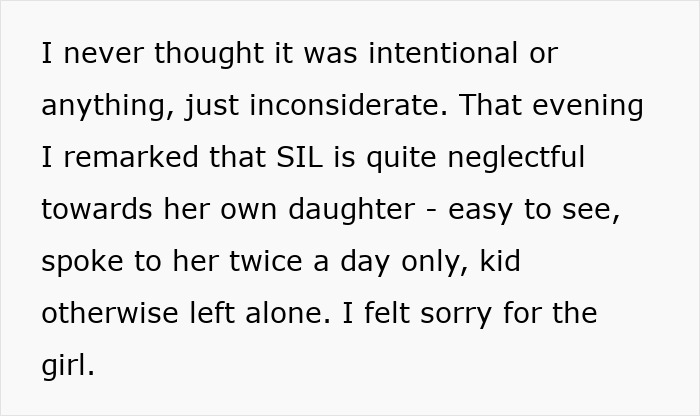 I never thought it was intentional or anything, just inconsiderate. That evening I remarked that SIL is quite neglectful towards her own daughter - easy to see, spoke to her twice a day only, kid otherwise left alone. I felt sorry for the girl.